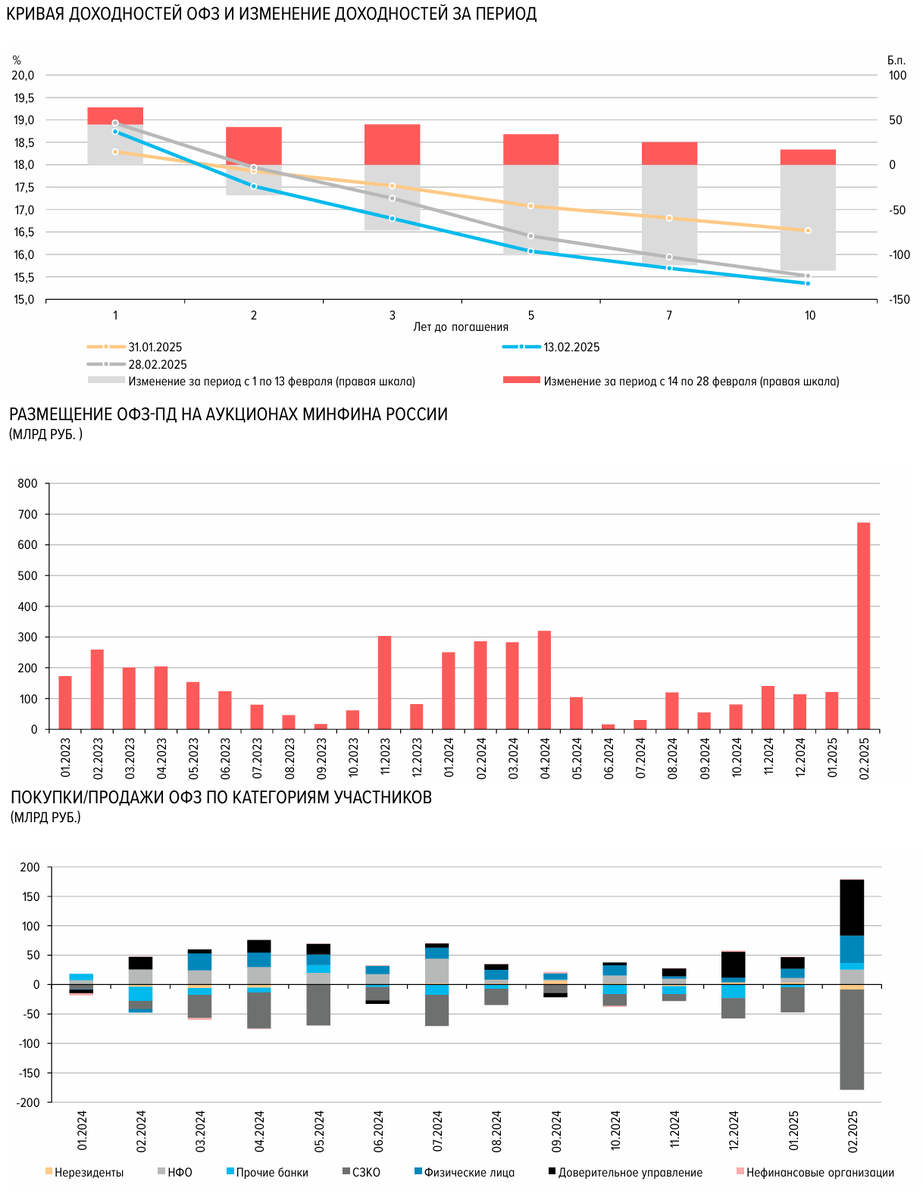 КРИВАЯ ДОХОДНОСТЕЙ ОФЗ И ИЗМЕНЕНИЕ ДОХОДНОСТЕЙ ЗА ПЕРИОД

%
20,0
19,5
19,0
18,5
18,0
17,5
17,0
16,5
16,0
15,5
15,0

Б.п.
100
50
0
-50
-100
-150

1 2 3 5 7 10
Лет до погашения

31.01.2025
13.02.2025
28.02.2025
Изменение за период с 1 по 13 февраля (правая шкала)
Изменение за период с 14 по 28 февраля (правая шкала)

РАЗМЕЩЕНИЕ ОФЗ-ПД НА АУКЦИОНАХ МИНФИНА РОССИИ
(МЛРД РУБ. )

800
700
600
500
400
300
200
100
0

01.2023 02.2023 03.2023 04.2023 05.2023 06.2023 07.2023 08.2023 09.2023 10.2023 11.2023 12.2023 01.2024 02.2024 03.2024 04.2024 05.2024 06.2024 07.2024 08.2024 09.2024 10.2024 11.2024 12.2024 01.2025 02.2025

ПОКУПКИ/ПРОДАЖИ ОФЗ ПО КАТЕГОРИЯМ УЧАСТНИКОВ
(МЛРД РУБ.)

200
150
100
50
0
-50
-100
-150
-200

01.2024 02.2024 03.2024 04.2024 05.2024 06.2024 07.2024 08.2024 09.2024 10.2024 11.2024 12.2024 01.2025 02.2025

Нерезиденты
НФО
Прочие банки
СЗКО
Физические лица
Доверительное управление
Нефинансовые организации